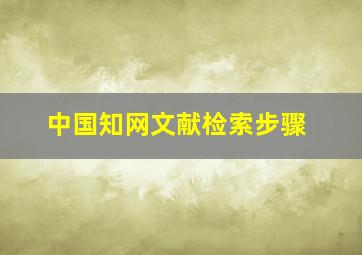 中国知网文献检索步骤